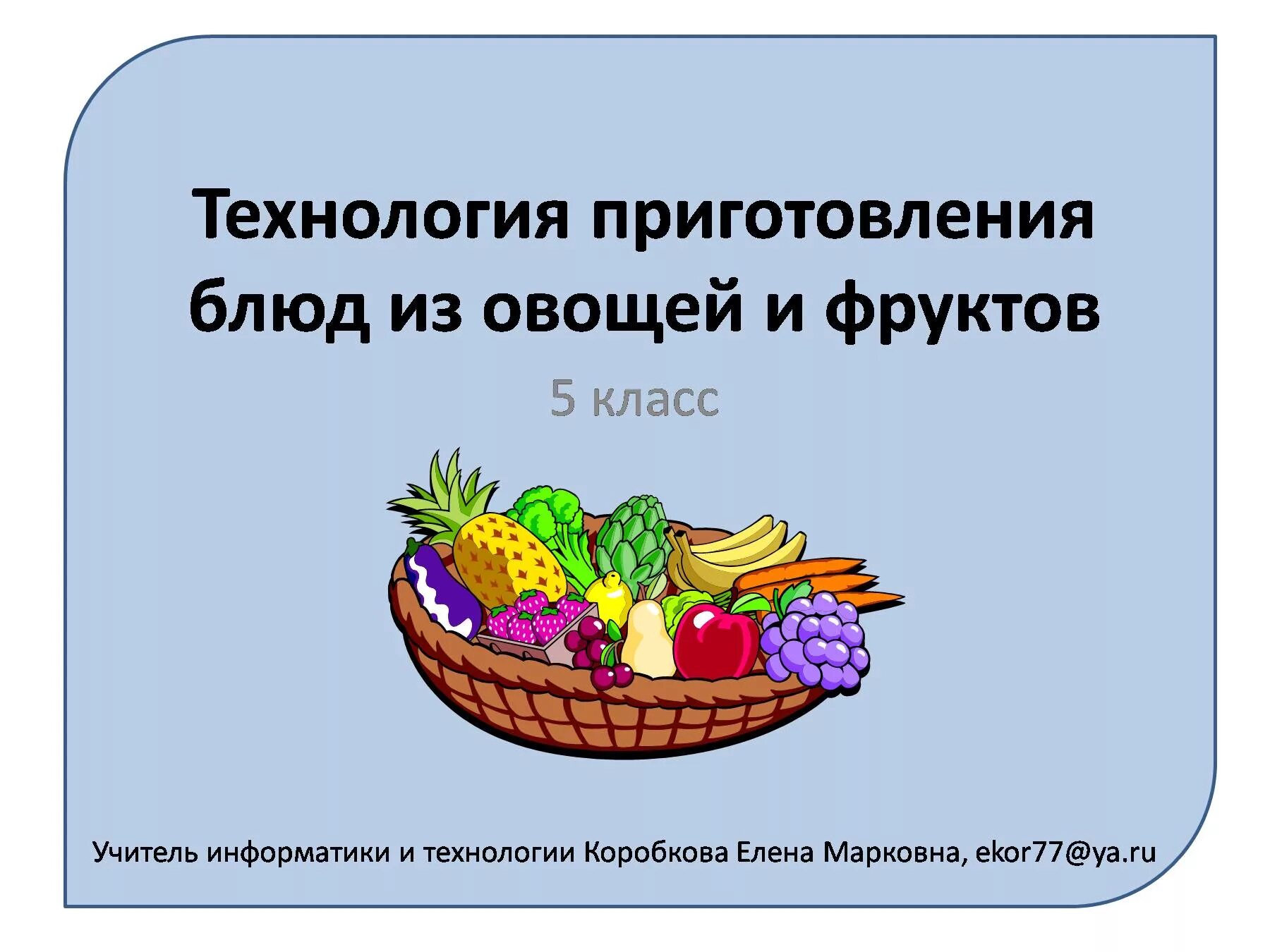 Технология приготовления блюд из овощей и фруктов

5 класс

Учитель информатики и технологии Коробкова Елена Марковна, ekor77@ya.ru